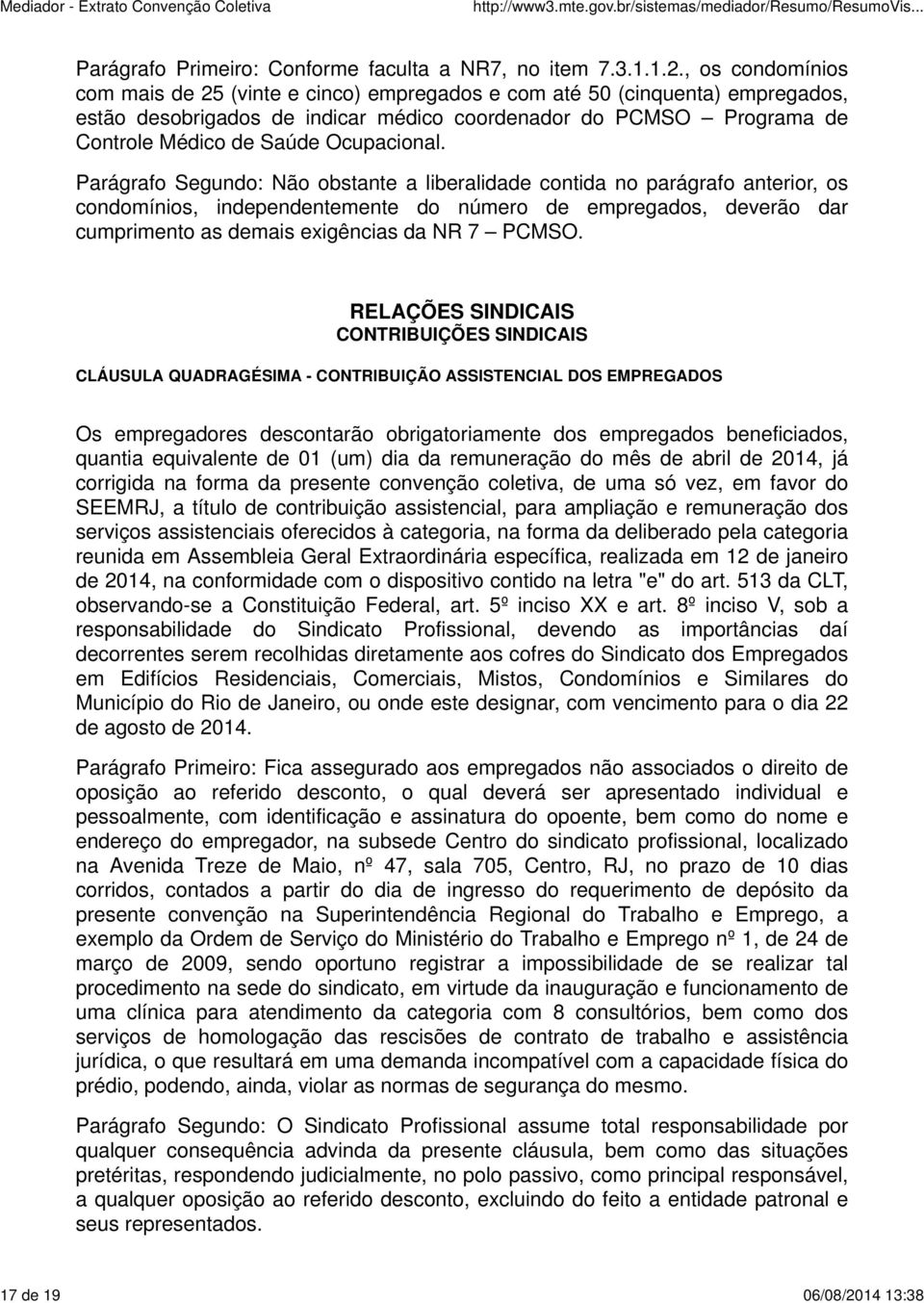 Mediador - Extrato Convenção Coletiva http://www3.mte.gov.br/sistemas/mediador/Resumo/ResumoVis...

Parágrafo Primeiro: Conforme faculta a NR7, no item 7.3.1.1.2., os condomínios com mais de 25 (vinte e cinco) empregados e com até 50 (cinquenta) empregados, estão desobrigados de indicar médico coordenador do PCMSO – Programa de Controle Médico de Saúde Ocupacional.

Parágrafo Segundo: Não obstante a liberalidade contida no parágrafo anterior, os condomínios, independentemente do número de empregados, deverão dar cumprimento as demais exigências da NR 7 – PCMSO.

RELAÇÕES SINDICAIS
CONTRIBUIÇÕES SINDICAIS

CLÁUSULA QUADRAGÉSIMA - CONTRIBUIÇÃO ASSISTENCIAL DOS EMPREGADOS

Os empregadores descontarão obrigatoriamente dos empregados beneficiados, quantia equivalente de 01 (um) dia da remuneração do mês de abril de 2014, já corrigida na forma da presente convenção coletiva, de uma só vez, em favor do SEEMRJ, a título de contribuição assistencial, para ampliação e remuneração dos serviços assistenciais oferecidos à categoria, na forma da deliberado pela categoria reunida em Assembleia Geral Extraordinária específica, realizada em 12 de janeiro de 2014, na conformidade com o dispositivo contido na letra "e" do art. 513 da CLT, observando-se a Constituição Federal, art. 5º inciso XX e art. 8º inciso V, sob a responsabilidade do Sindicato Profissional, devendo as importâncias daí decorrentes serem recolhidas diretamente aos cofres do Sindicato dos Empregados em Edifícios Residenciais, Comerciais, Mistos, Condomínios e Similares do Município do Rio de Janeiro, ou onde este designar, com vencimento para o dia 22 de agosto de 2014.

Parágrafo Primeiro: Fica assegurado aos empregados não associados o direito de oposição ao referido desconto, o qual deverá ser apresentado individual e pessoalmente, com identificação e assinatura do opoente, bem como do nome e endereço do empregador, na subsede Centro do sindicato profissional, localizado na Avenida Treze de Maio, nº 47, sala 705, Centro, RJ, no prazo de 10 dias corridos, contados a partir do dia de ingresso do requerimento de depósito da presente convenção na Superintendência Regional do Trabalho e Emprego, a exemplo da Ordem de Serviço do Ministério do Trabalho e Emprego nº 1, de 24 de março de 2009, sendo oportuno registrar a impossibilidade de se realizar tal procedimento na sede do sindicato, em virtude da inauguração e funcionamento de uma clínica para atendimento da categoria com 8 consultórios, bem como dos serviços de homologação das rescisões de contrato de trabalho e assistência jurídica, o que resultará em uma demanda incompatível com a capacidade física do prédio, podendo, ainda, violar as normas de segurança do mesmo.

Parágrafo Segundo: O Sindicato Profissional assume total responsabilidade por qualquer consequência advinda da presente cláusula, bem como das situações pretéritas, respondendo judicialmente, no polo passivo, como principal responsável, a qualquer oposição ao referido desconto, excluindo do feito a entidade patronal e seus representados.

17 de 19 06/08/2014 13:38